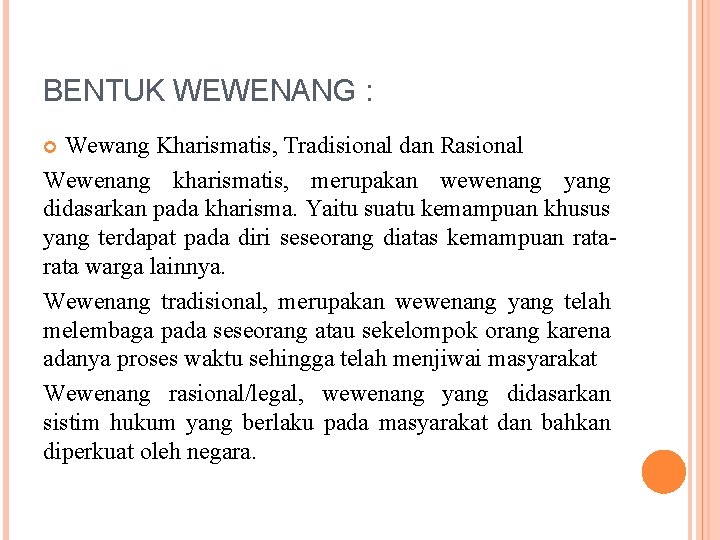 BENTUK WEWENANG :

Wewang Kharismatis, Tradisional dan Rasional

Wewenang kharismatis, merupakan wewenang yang didasarkan pada kharisma. Yaitu suatu kemampuan khusus yang terdapat pada diri seseorang diatas kemampuan rata-rata warga lainnya.

Wewenang tradisional, merupakan wewenang yang telah melembaga pada seseorang atau sekelompok orang karena adanya proses waktu sehingga telah menjiwai masyarakat

Wewenang rasional/legal, wewenang yang didasarkan sistim hukum yang berlaku pada masyarakat dan bahkan diperkuat oleh negara.